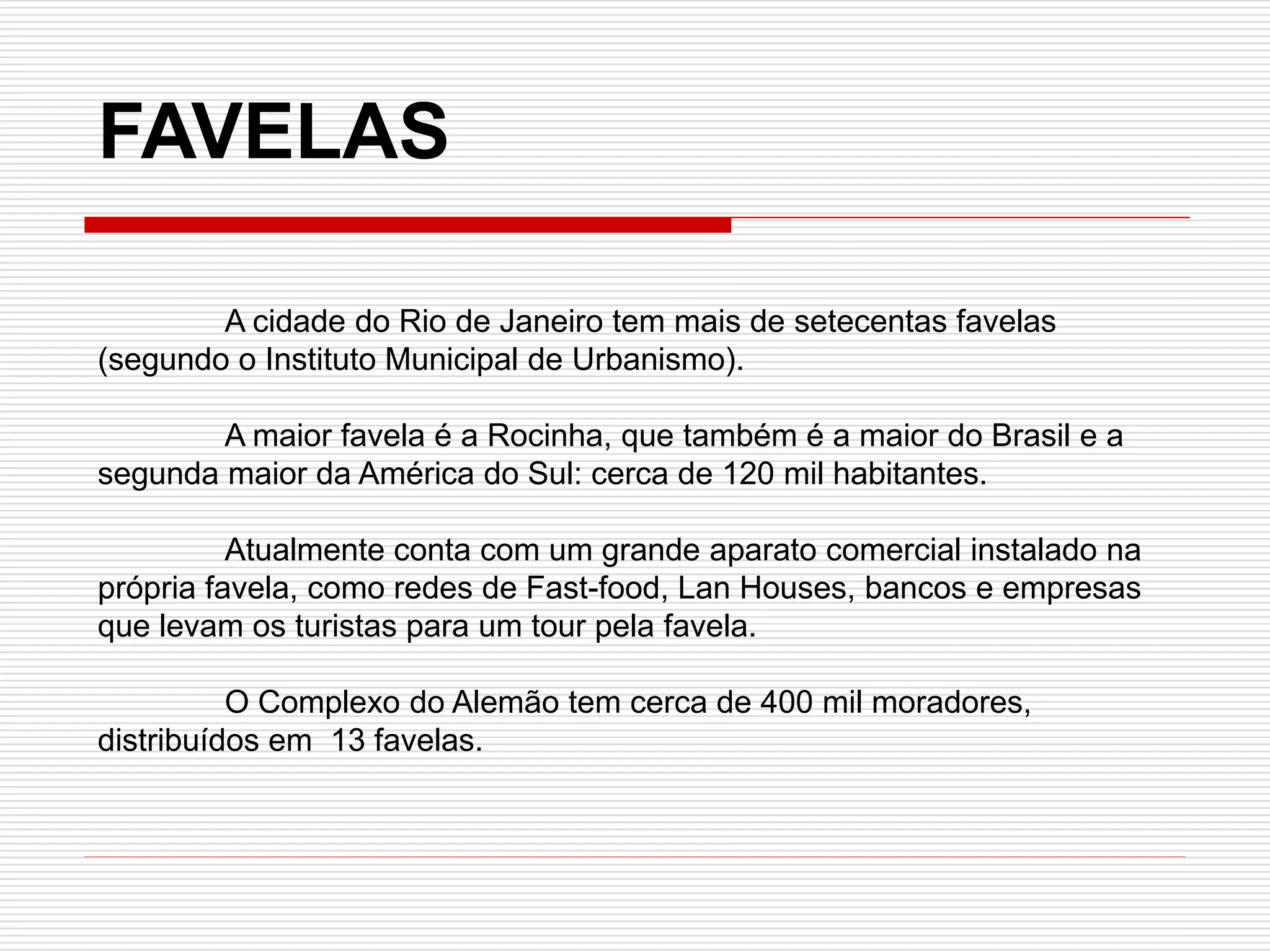 FAVELAS

A cidade do Rio de Janeiro tem mais de setecentas favelas (segundo o Instituto Municipal de Urbanismo).

A maior favela é a Rocinha, que também é a maior do Brasil e a segunda maior da América do Sul: cerca de 120 mil habitantes.

Atualmente conta com um grande aparato comercial instalado na própria favela, como redes de Fast-food, Lan Houses, bancos e empresas que levam os turistas para um tour pela favela.

O Complexo do Alemão tem cerca de 400 mil moradores, distribuídos em 13 favelas.